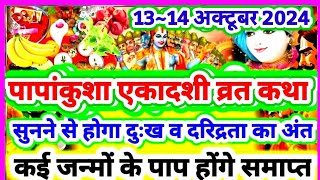 13~14 अक्टूबर 2024

पापांकुशा एकादशी व्रत कथा

सुनने से होगा दुःख व दरिद्रता का अंत

कई जन्मों के पाप होंगे समाप्त